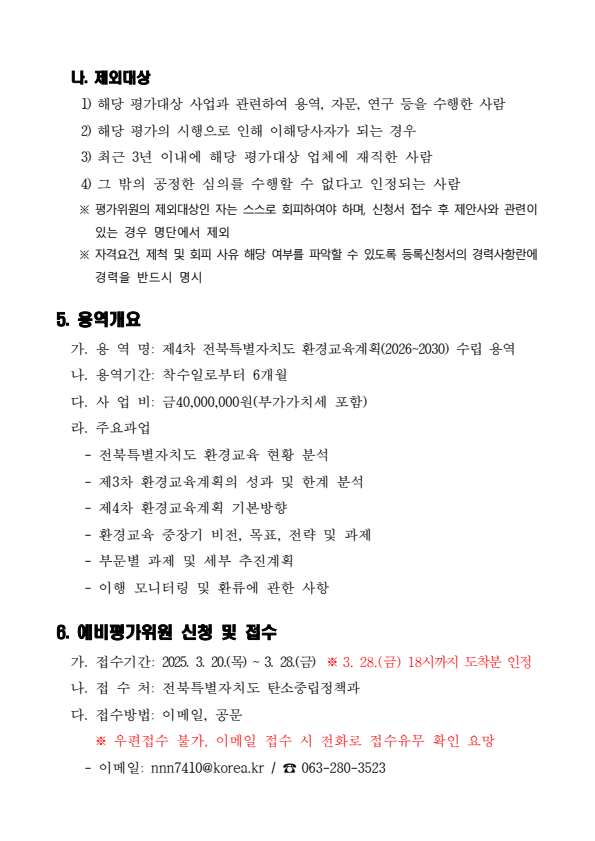 나. 제외대상

1) 해당 평가대상 사업과 관련하여 용역, 자문, 연구 등을 수행한 사람

2) 해당 평가의 시행으로 인해 이해당사자가 되는 경우

3) 최근 3년 이내에 해당 평가대상 업체에 재직한 사람

4) 그 밖의 공정한 심의를 수행할 수 없다고 인정되는 사람

※ 평가위원의 제외대상인 자는 스스로 회피하여야 하며, 신청서 접수 후 제안사와 관련이 있는 경우 명단에서 제외

※ 자격요건, 제척 및 회피 사유 해당 여부를 파악할 수 있도록 등록신청서의 경력사항란에 경력을 반드시 명시

5. 용역개요

가. 용 역 명: 제4차 전북특별자치도 환경교육계획(2026~2030) 수립 용역

나. 용역기간: 착수일로부터 6개월

다. 사 업 비: 금40,000,000원(부가가치세 포함)

라. 주요과업

- 전북특별자치도 환경교육 현황 분석

- 제3차 환경교육계획의 성과 및 한계 분석

- 제4차 환경교육계획 기본방향

- 환경교육 중장기 비전, 목표, 전략 및 과제

- 부문별 과제 및 세부 추진계획

- 이행 모니터링 및 환류에 관한 사항

6. 예비평가위원 신청 및 접수

가. 접수기간: 2025. 3. 20.(목) ~ 3. 28.(금) ※ 3. 28.(금) 18시까지 도착분 인정

나. 접 수 처: 전북특별자치도 탄소중립정책과

다. 접수방법: 이메일, 공문

※ 우편접수 불가, 이메일 접수 시 전화로 접수유무 확인 요망

- 이메일: nnn7410@korea.kr / ☎ 063-280-3523